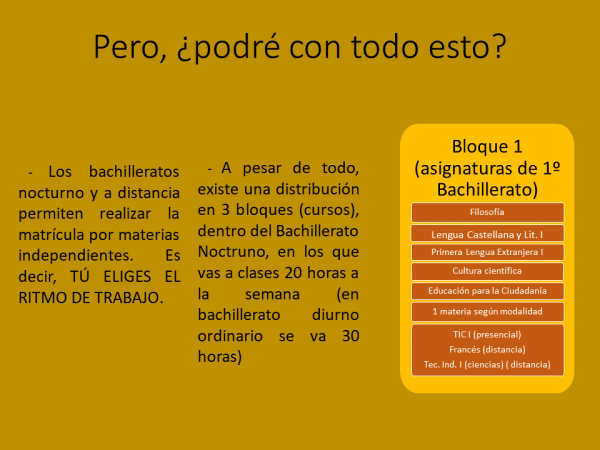 Pero, ¿podré con todo esto?

- Los bachilleratos nocturno y a distancia permiten realizar la matrícula por materias independientes. Es decir, TÚ ELIGES EL RITMO DE TRABAJO.

- A pesar de todo, existe una distribución en 3 bloques (cursos), dentro del Bachillerato Noctruno, en los que vas a clases 20 horas a la semana (en bachillerato diurno ordinario se va 30 horas)

Bloque 1 (asignaturas de 1º Bachillerato)

Filosofía

Lengua Castellana y Lit. I

Primera Lengua Extranjera I

Cultura científica

Educación para la Ciudadanía

1 materia según modalidad

TIC I (presencial)
Francés (distancia)
Tec. Ind. I (ciencias) ( distancia)